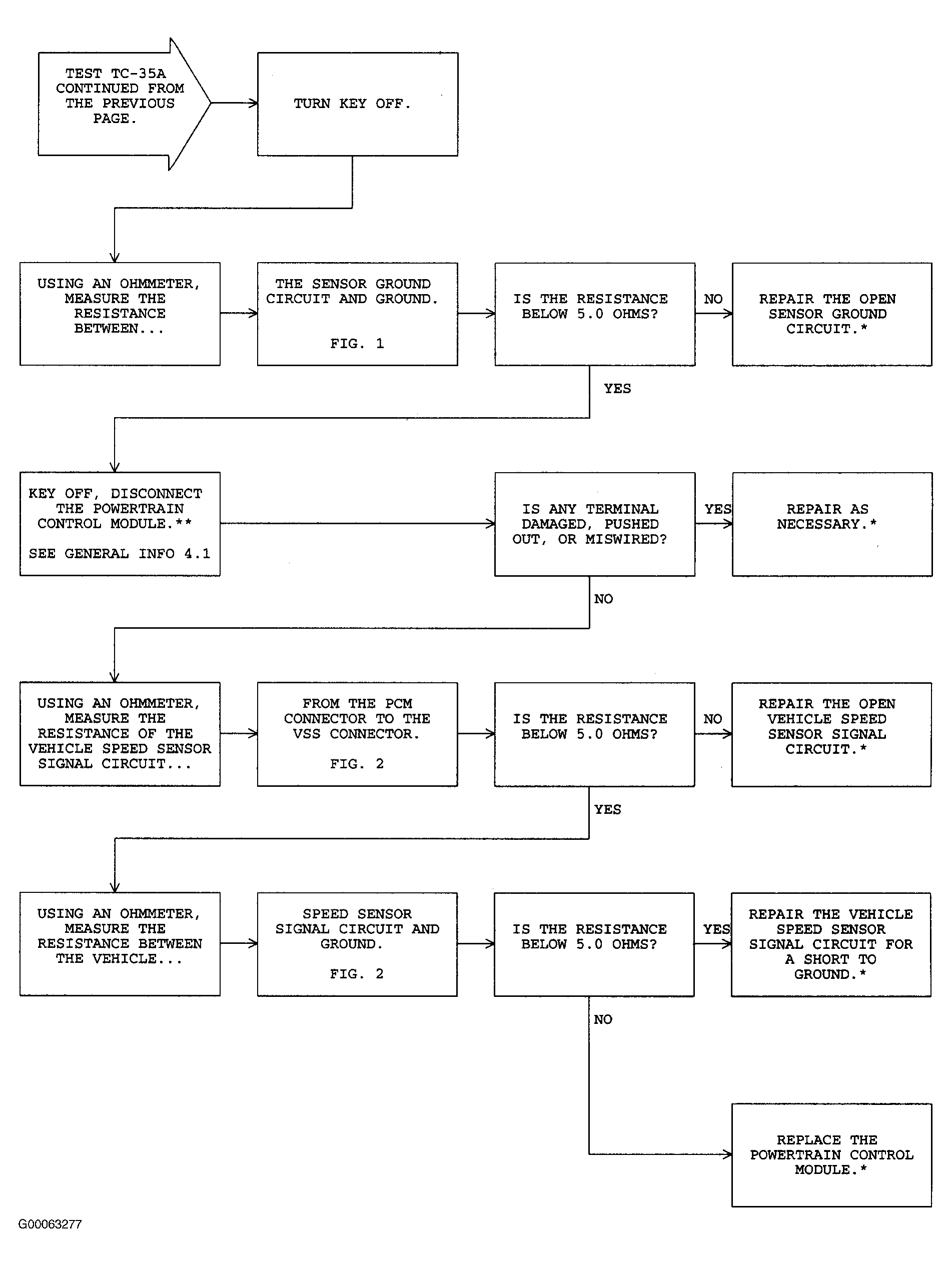 TEST TC-35A CONTINUED FROM THE PREVIOUS PAGE.

TURN KEY OFF.

USING AN OHMMETER, MEASURE THE RESISTANCE BETWEEN...

THE SENSOR GROUND CIRCUIT AND GROUND.

FIG. 1

IS THE RESISTANCE BELOW 5.0 OHMS?

NO

REPAIR THE OPEN SENSOR GROUND CIRCUIT.*

YES

KEY OFF, DISCONNECT THE POWERTRAIN CONTROL MODULE.**

SEE GENERAL INFO 4.1

IS ANY TERMINAL DAMAGED, PUSHED OUT, OR MISWIRED?

YES

REPAIR AS NECESSARY.*

NO

USING AN OHMMETER, MEASURE THE RESISTANCE OF THE VEHICLE SPEED SENSOR SIGNAL CIRCUIT...

FROM THE PCM CONNECTOR TO THE VSS CONNECTOR.

FIG. 2

IS THE RESISTANCE BELOW 5.0 OHMS?

NO

REPAIR THE OPEN VEHICLE SPEED SENSOR SIGNAL CIRCUIT.*

YES

USING AN OHMMETER, MEASURE THE RESISTANCE BETWEEN THE VEHICLE...

SPEED SENSOR SIGNAL CIRCUIT AND GROUND.

FIG. 2

IS THE RESISTANCE BELOW 5.0 OHMS?

YES

REPAIR THE VEHICLE SPEED SENSOR SIGNAL CIRCUIT FOR A SHORT TO GROUND.*

NO

REPLACE THE POWERTRAIN CONTROL MODULE.*

G00063277